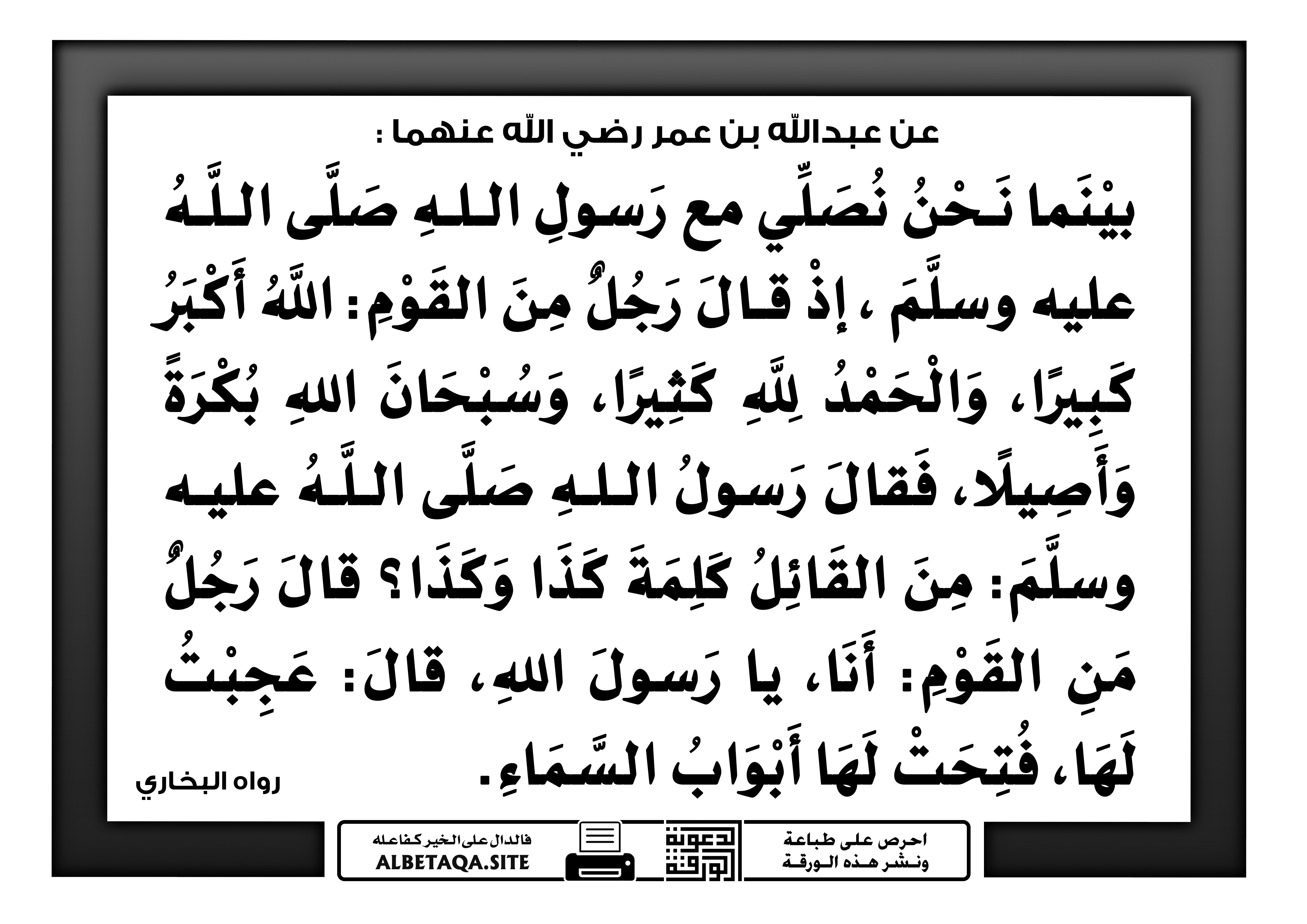 عن عبدالله بن عمر رضي الله عنهما :

بيْنَما نَحْنُ نُصَلِّي مع رَسولِ اللهِ صَلَّى اللَّهُ عليه وسلَّمَ ، إذْ قالَ رَجُلٌ مِنَ القَوْمِ: اللَّهُ أَكْبَرُ كَبِيرًا، وَالْحَمْدُ لِلَّهِ كَثِيرًا، وَسُبْحَانَ اللهِ بُكْرَةً وَأَصِيلًا، فَقالَ رَسولُ اللهِ صَلَّى اللَّهُ عليه وسلَّمَ: مِنَ القَائِلُ كَلِمَةَ كَذَا وَكَذَا؟ قالَ رَجُلٌ مَنِ القَوْمِ: أَنَا، يا رَسولَ اللهِ، قالَ: عَجِبْتُ لَهَا، فُتِحَتْ لَهَا أَبْوَابُ السَّمَاءِ.

رواه البخاري

احرص على طباعة ونشر هذه الورقة

دعوة الورقة

فالدال على الخير كفاعله
ALBETAQA.SITE